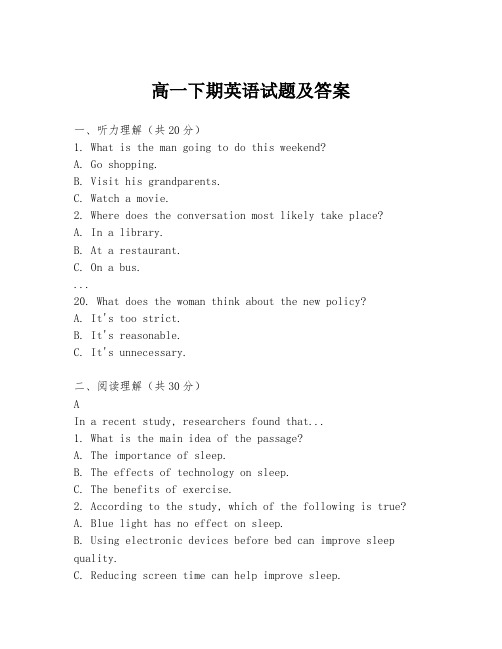 高一下期英语试题及答案

一、听力理解（共20分）
1. What is the man going to do this weekend?
A. Go shopping.
B. Visit his grandparents.
C. Watch a movie.
2. Where does the conversation most likely take place?
A. In a library.
B. At a restaurant.
C. On a bus.
...
20. What does the woman think about the new policy?
A. It's too strict.
B. It's reasonable.
C. It's unnecessary.

二、阅读理解（共30分）
A
In a recent study, researchers found that...
1. What is the main idea of the passage?
A. The importance of sleep.
B. The effects of technology on sleep.
C. The benefits of exercise.
2. According to the study, which of the following is true?
A. Blue light has no effect on sleep.
B. Using electronic devices before bed can improve sleep quality.
C. Reducing screen time can help improve sleep.